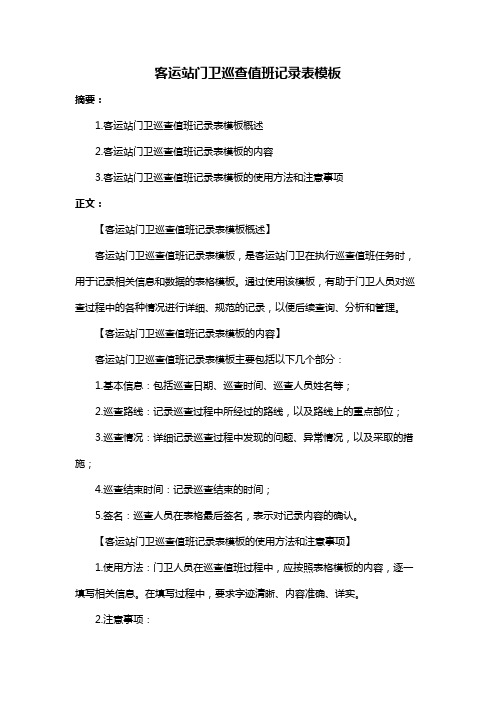 客运站门卫巡查值班记录表模板

摘要：

1.客运站门卫巡查值班记录表模板概述

2.客运站门卫巡查值班记录表模板的内容

3.客运站门卫巡查值班记录表模板的使用方法和注意事项

正文：

【客运站门卫巡查值班记录表模板概述】

客运站门卫巡查值班记录表模板，是客运站门卫在执行巡查值班任务时，用于记录相关信息和数据的表格模板。通过使用该模板，有助于门卫人员对巡查过程中的各种情况进行详细、规范的记录，以便后续查询、分析和管理。

【客运站门卫巡查值班记录表模板的内容】

客运站门卫巡查值班记录表模板主要包括以下几个部分：

1.基本信息：包括巡查日期、巡查时间、巡查人员姓名等；

2.巡查路线：记录巡查过程中所经过的路线，以及路线上的重点部位；

3.巡查情况：详细记录巡查过程中发现的问题、异常情况，以及采取的措施；

4.巡查结束时间：记录巡查结束的时间；

5.签名：巡查人员在表格最后签名，表示对记录内容的确认。

【客运站门卫巡查值班记录表模板的使用方法和注意事项】

1.使用方法：门卫人员在巡查值班过程中，应按照表格模板的内容，逐一填写相关信息。在填写过程中，要求字迹清晰、内容准确、详实。

2.注意事项：